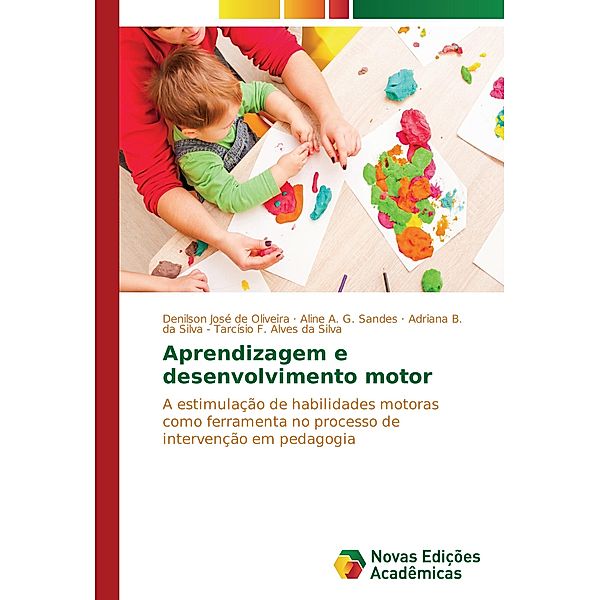 Denilson José de Oliveira · Aline A. G. Sandes · Adriana B. da Silva · Tarcísio F. Alves da Silva

Aprendizagem e desenvolvimento motor

A estimulação de habilidades motoras como ferramenta no processo de intervenção em pedagogia

Novas Edições Acadêmicas